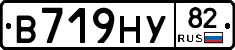 В719НУ 82 RUS